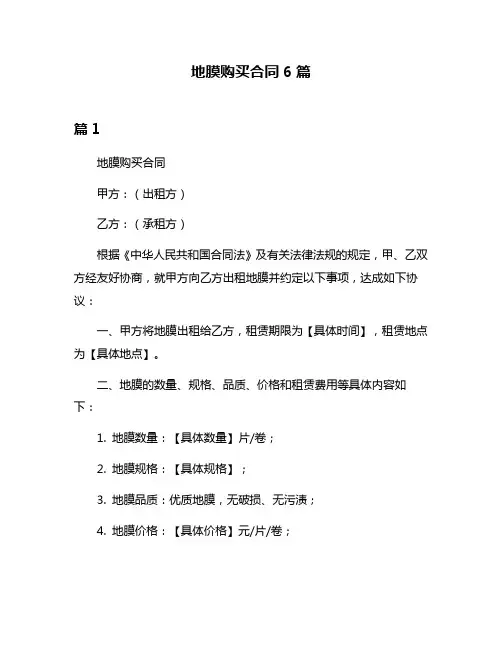 地膜购买合同 6 篇

篇 1

地膜购买合同

甲方：（出租方）

乙方：（承租方）

根据《中华人民共和国合同法》及有关法律法规的规定，甲、乙双方经友好协商，就甲方向乙方出租地膜并约定以下事项，达成如下协议：

一、甲方将地膜出租给乙方，租赁期限为【具体时间】，租赁地点为【具体地点】。

二、地膜的数量、规格、品质、价格和租赁费用等具体内容如下：

1. 地膜数量：【具体数量】片/卷；

2. 地膜规格：【具体规格】；

3. 地膜品质：优质地膜，无破损、无污渍；

4. 地膜价格：【具体价格】元/片/卷；